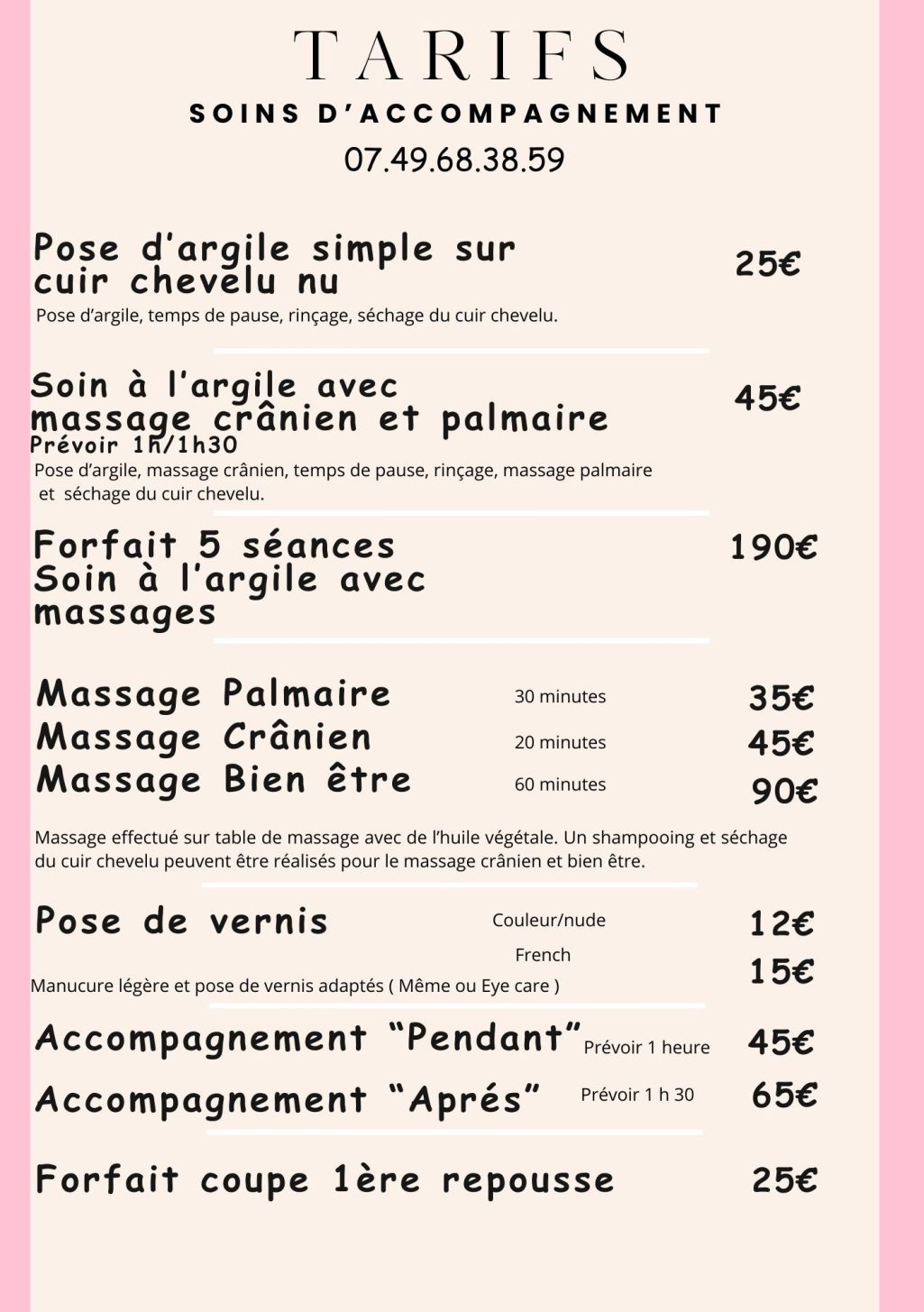 TARIFS
SOINS D'ACCOMPAGNEMENT
07.49.68.38.59

Pose d'argile simple sur cuir chevelu nu
25€
Pose d'argile, temps de pause, rinçage, séchage du cuir chevelu.

Soin à l'argile avec massage crânien et palmaire
45€
Prévoir 1h/1h30
Pose d'argile, massage crânien, temps de pause, rinçage, massage palmaire et séchage du cuir chevelu.

Forfait 5 séances Soin à l'argile avec massages
190€

Massage Palmaire 30 minutes 35€
Massage Crânien 20 minutes 45€
Massage Bien être 60 minutes 90€

Massage effectué sur table de massage avec de l'huile végétale. Un shampooing et séchage du cuir chevelu peuvent être réalisés pour le massage crânien et bien être.

Pose de vernis Couleur/nude 12€
French 15€
Manucure légère et pose de vernis adaptés ( Même ou Eye care )

Accompagnement "Pendant" Prévoir 1 heure 45€
Accompagnement "Aprés" Prévoir 1 h 30 65€

Forfait coupe 1ère repousse 25€